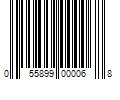 0 55899 00006 8